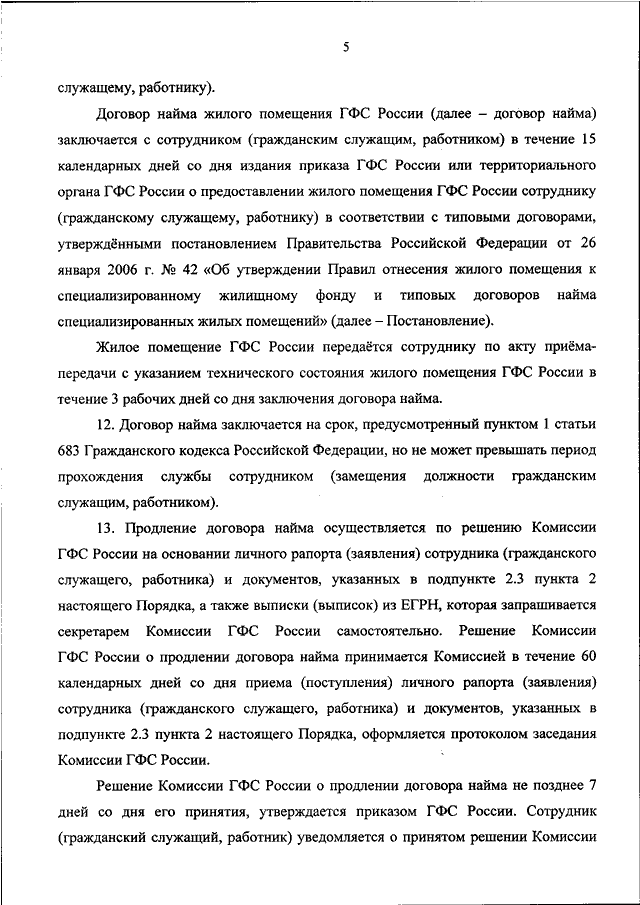 5

служащему, работнику).

Договор найма жилого помещения ГФС России (далее – договор найма) заключается с сотрудником (гражданским служащим, работником) в течение 15 календарных дней со дня издания приказа ГФС России или территориального органа ГФС России о предоставлении жилого помещения ГФС России сотруднику (гражданскому служащему, работнику) в соответствии с типовыми договорами, утверждёнными постановлением Правительства Российской Федерации от 26 января 2006 г. № 42 «Об утверждении Правил отнесения жилого помещения к специализированному жилищному фонду и типовых договоров найма специализированных жилых помещений» (далее – Постановление).

Жилое помещение ГФС России передаётся сотруднику по акту приёма-передачи с указанием технического состояния жилого помещения ГФС России в течение 3 рабочих дней со дня заключения договора найма.

12. Договор найма заключается на срок, предусмотренный пунктом 1 статьи 683 Гражданского кодекса Российской Федерации, но не может превышать период прохождения службы сотрудником (замещения должности гражданским служащим, работником).

13. Продление договора найма осуществляется по решению Комиссии ГФС России на основании личного рапорта (заявления) сотрудника (гражданского служащего, работника) и документов, указанных в подпункте 2.3 пункта 2 настоящего Порядка, а также выписки (выписок) из ЕГРН, которая запрашивается секретарем Комиссии ГФС России самостоятельно. Решение Комиссии ГФС России о продлении договора найма принимается Комиссией в течение 60 календарных дней со дня приема (поступления) личного рапорта (заявления) сотрудника (гражданского служащего, работника) и документов, указанных в подпункте 2.3 пункта 2 настоящего Порядка, оформляется протоколом заседания Комиссии ГФС России.

Решение Комиссии ГФС России о продлении договора найма не позднее 7 дней со дня его принятия, утверждается приказом ГФС России. Сотрудник (гражданский служащий, работник) уведомляется о принятом решении Комиссии